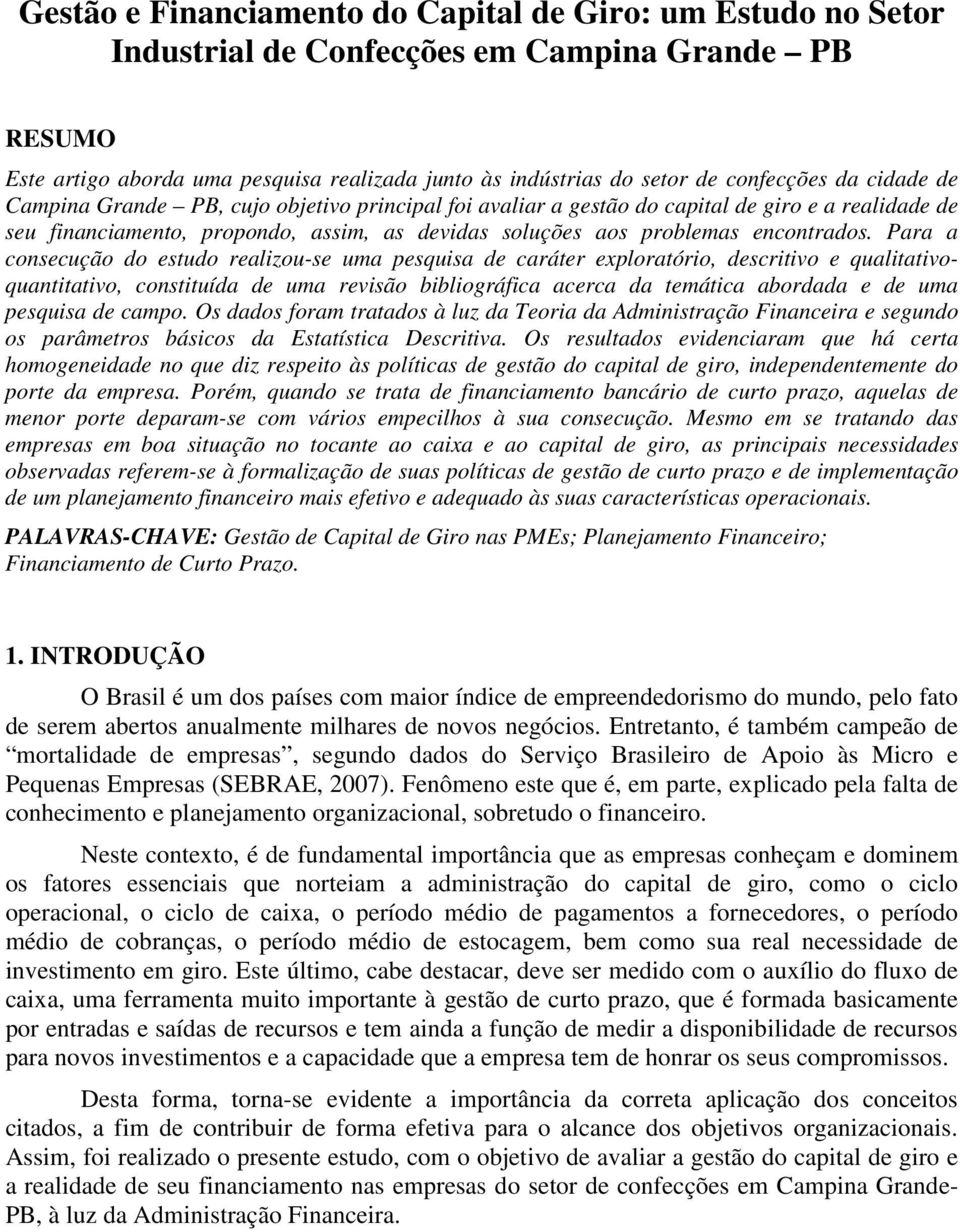 Gestão e Financiamento do Capital de Giro: um Estudo no Setor Industrial de Confecções em Campina Grande – PB

RESUMO

Este artigo aborda uma pesquisa realizada junto às indústrias do setor de confecções da cidade de Campina Grande – PB, cujo objetivo principal foi avaliar a gestão do capital de giro e a realidade de seu financiamento, propondo, assim, as devidas soluções aos problemas encontrados. Para a consecução do estudo realizou-se uma pesquisa de caráter exploratório, descritivo e qualitativo-quantitativo, constituída de uma revisão bibliográfica acerca da temática abordada e de uma pesquisa de campo. Os dados foram tratados à luz da Teoria da Administração Financeira e segundo os parâmetros básicos da Estatística Descritiva. Os resultados evidenciaram que há certa homogeneidade no que diz respeito às políticas de gestão do capital de giro, independentemente do porte da empresa. Porém, quando se trata de financiamento bancário de curto prazo, aquelas de menor porte deparam-se com vários empecilhos à sua consecução. Mesmo em se tratando das empresas em boa situação no tocante ao caixa e ao capital de giro, as principais necessidades observadas referem-se à formalização de suas políticas de gestão de curto prazo e de implementação de um planejamento financeiro mais efetivo e adequado às suas características operacionais.

PALAVRAS-CHAVE: Gestão de Capital de Giro nas PMEs; Planejamento Financeiro; Financiamento de Curto Prazo.

1. INTRODUÇÃO

O Brasil é um dos países com maior índice de empreendedorismo do mundo, pelo fato de serem abertos anualmente milhares de novos negócios. Entretanto, é também campeão de “mortalidade de empresas”, segundo dados do Serviço Brasileiro de Apoio às Micro e Pequenas Empresas (SEBRAE, 2007). Fenômeno este que é, em parte, explicado pela falta de conhecimento e planejamento organizacional, sobretudo o financeiro.

Neste contexto, é de fundamental importância que as empresas conheçam e dominem os fatores essenciais que norteiam a administração do capital de giro, como o ciclo operacional, o ciclo de caixa, o período médio de pagamentos a fornecedores, o período médio de cobranças, o período médio de estocagem, bem como sua real necessidade de investimento em giro. Este último, cabe destacar, deve ser medido com o auxílio do fluxo de caixa, uma ferramenta muito importante à gestão de curto prazo, que é formada basicamente por entradas e saídas de recursos e tem ainda a função de medir a disponibilidade de recursos para novos investimentos e a capacidade que a empresa tem de honrar os seus compromissos.

Desta forma, torna-se evidente a importância da correta aplicação dos conceitos citados, a fim de contribuir de forma efetiva para o alcance dos objetivos organizacionais. Assim, foi realizado o presente estudo, com o objetivo de avaliar a gestão do capital de giro e a realidade de seu financiamento nas empresas do setor de confecções em Campina Grande-PB, à luz da Administração Financeira.